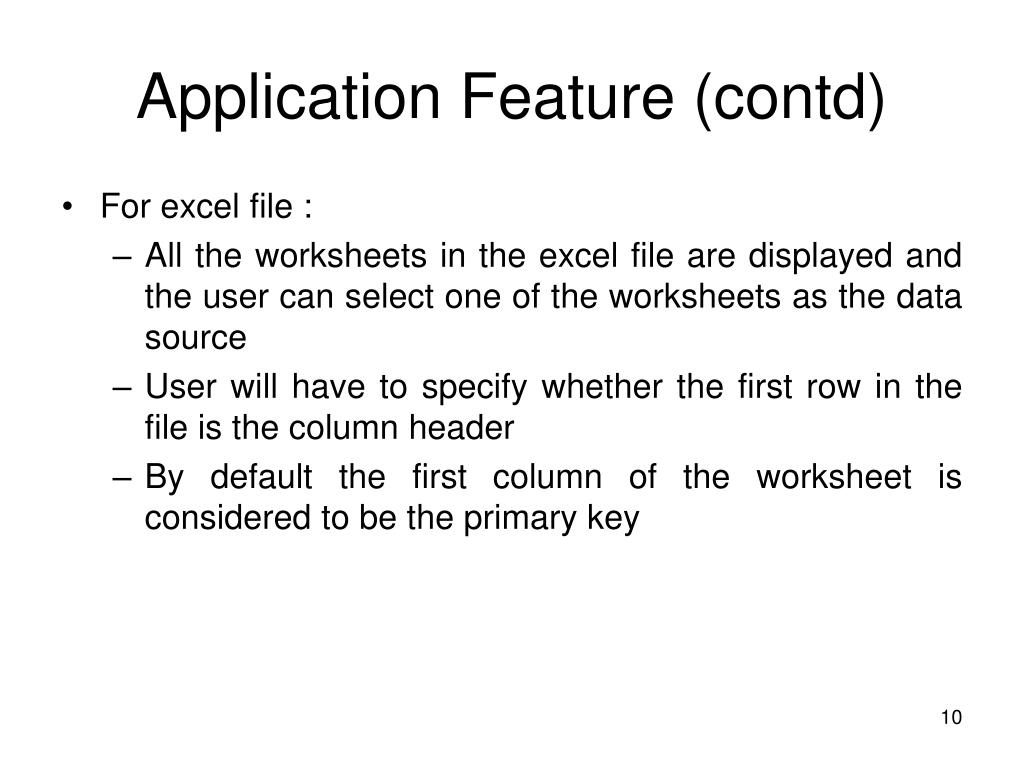 Application Feature (contd)

• For excel file :
– All the worksheets in the excel file are displayed and the user can select one of the worksheets as the data source
– User will have to specify whether the first row in the file is the column header
– By default the first column of the worksheet is considered to be the primary key

10